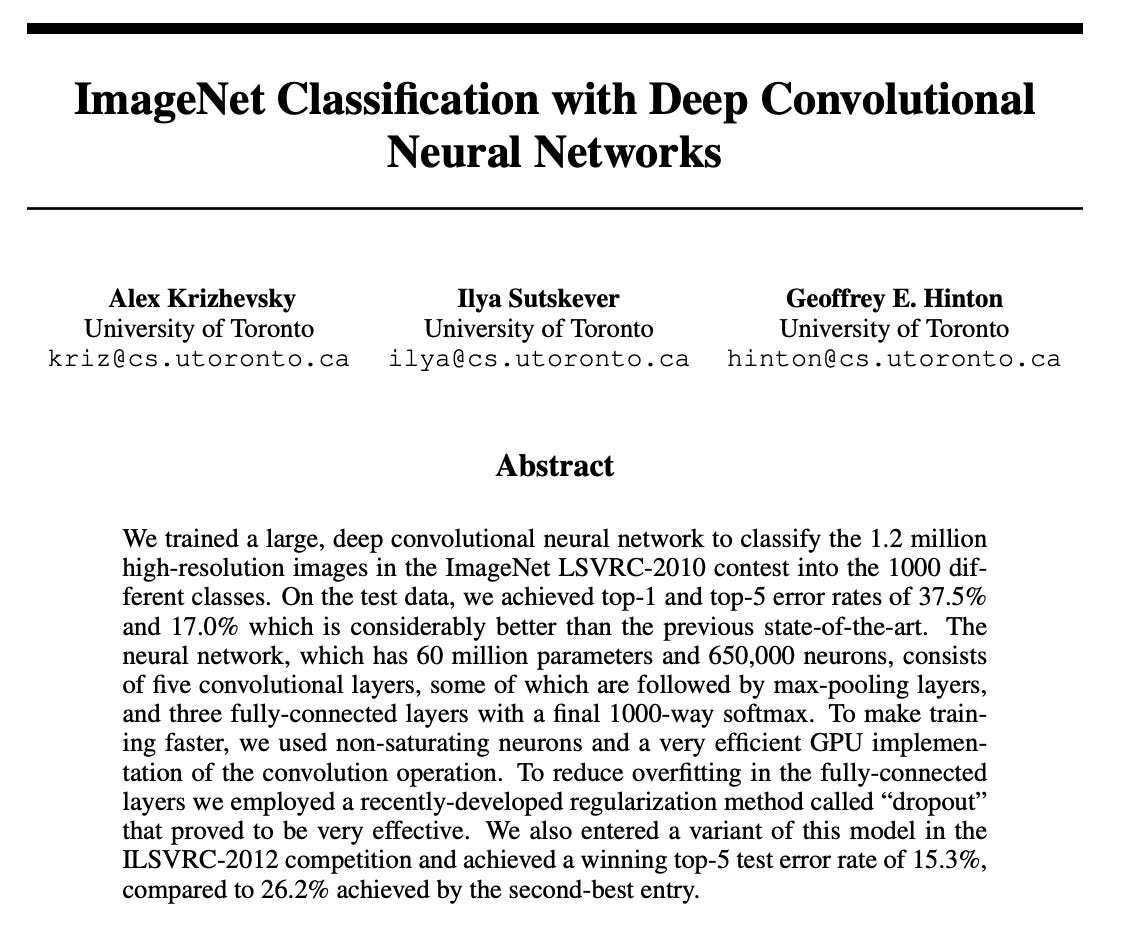 ImageNet Classification with Deep Convolutional Neural Networks

Alex Krizhevsky
University of Toronto
kriz@cs.utoronto.ca

Ilya Sutskever
University of Toronto
ilya@cs.utoronto.ca

Geoffrey E. Hinton
University of Toronto
hinton@cs.utoronto.ca

Abstract

We trained a large, deep convolutional neural network to classify the 1.2 million high-resolution images in the ImageNet LSVRC-2010 contest into the 1000 different classes. On the test data, we achieved top-1 and top-5 error rates of 37.5% and 17.0% which is considerably better than the previous state-of-the-art. The neural network, which has 60 million parameters and 650,000 neurons, consists of five convolutional layers, some of which are followed by max-pooling layers, and three fully-connected layers with a final 1000-way softmax. To make training faster, we used non-saturating neurons and a very efficient GPU implementation of the convolution operation. To reduce overfitting in the fully-connected layers we employed a recently-developed regularization method called “dropout” that proved to be very effective. We also entered a variant of this model in the ILSVRC-2012 competition and achieved a winning top-5 test error rate of 15.3%, compared to 26.2% achieved by the second-best entry.